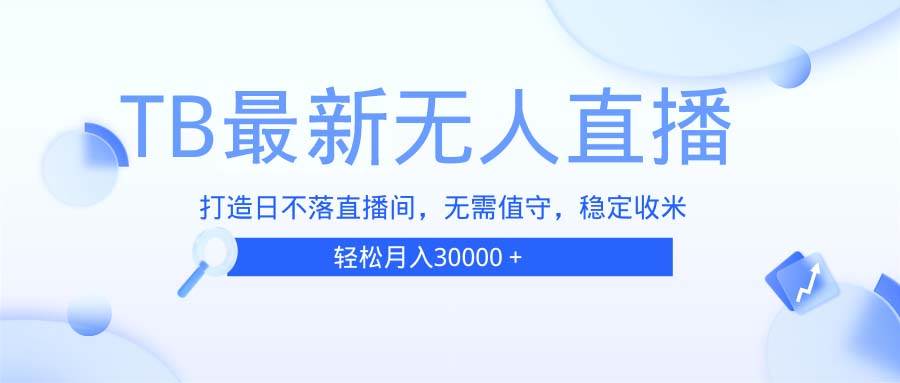 TB最新无人直播

打造日不落直播间，无需值守，稳定收米

轻松月入30000 +